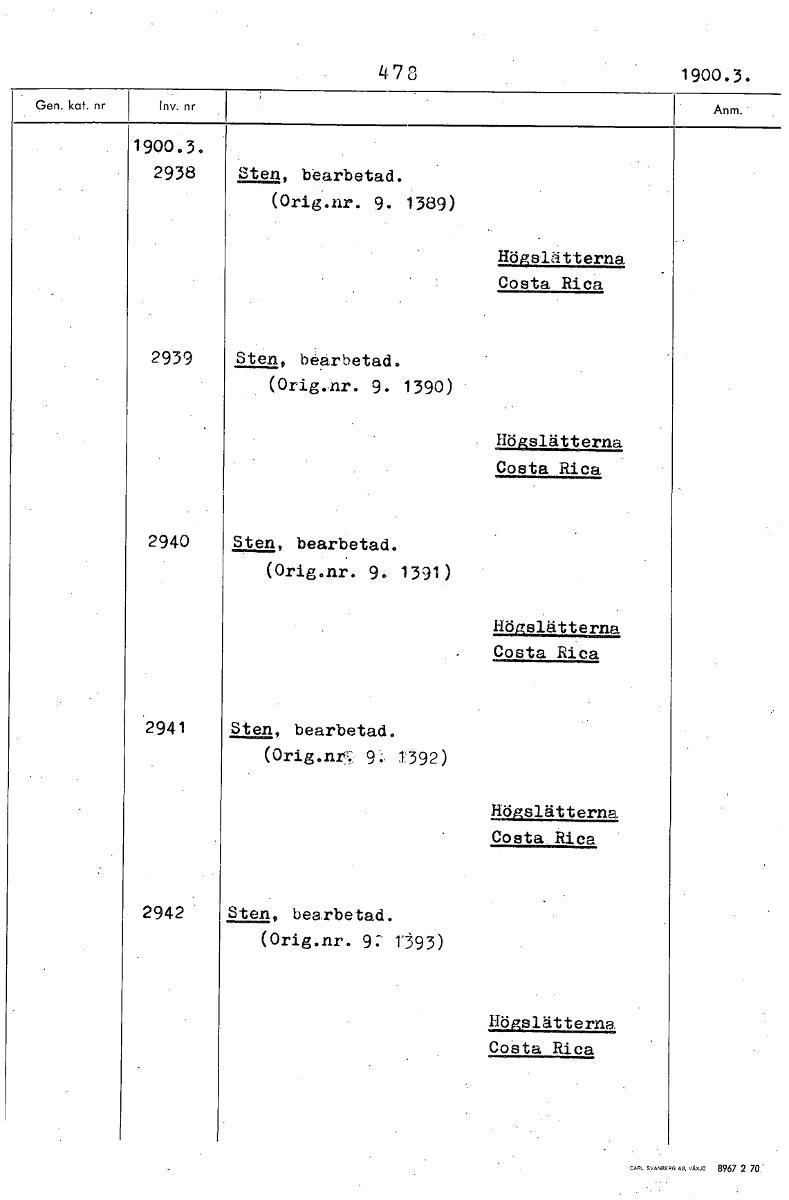 478

1900.3.

| Gen. kat. nr | Inv. nr | | Anm. |
|---|---|---|---|
| | 1900.3. 2938 | Sten, bearbetad. (Orig.nr. 9. 1389) Högslätterna Costa Rica | |
| | 2939 | Sten, bearbetad. (Orig.nr. 9. 1390) Högslätterna Costa Rica | |
| | 2940 | Sten, bearbetad. (Orig.nr. 9. 1391) Högslätterna Costa Rica | |
| | 2941 | Sten, bearbetad. (Orig.nr. 9. 1392) Högslätterna Costa Rica | |
| | 2942 | Sten, bearbetad. (Orig.nr. 9. 1393) Högslätterna Costa Rica | |

CARL SVANBERG AB, VÄXJÖ 8967 2 70